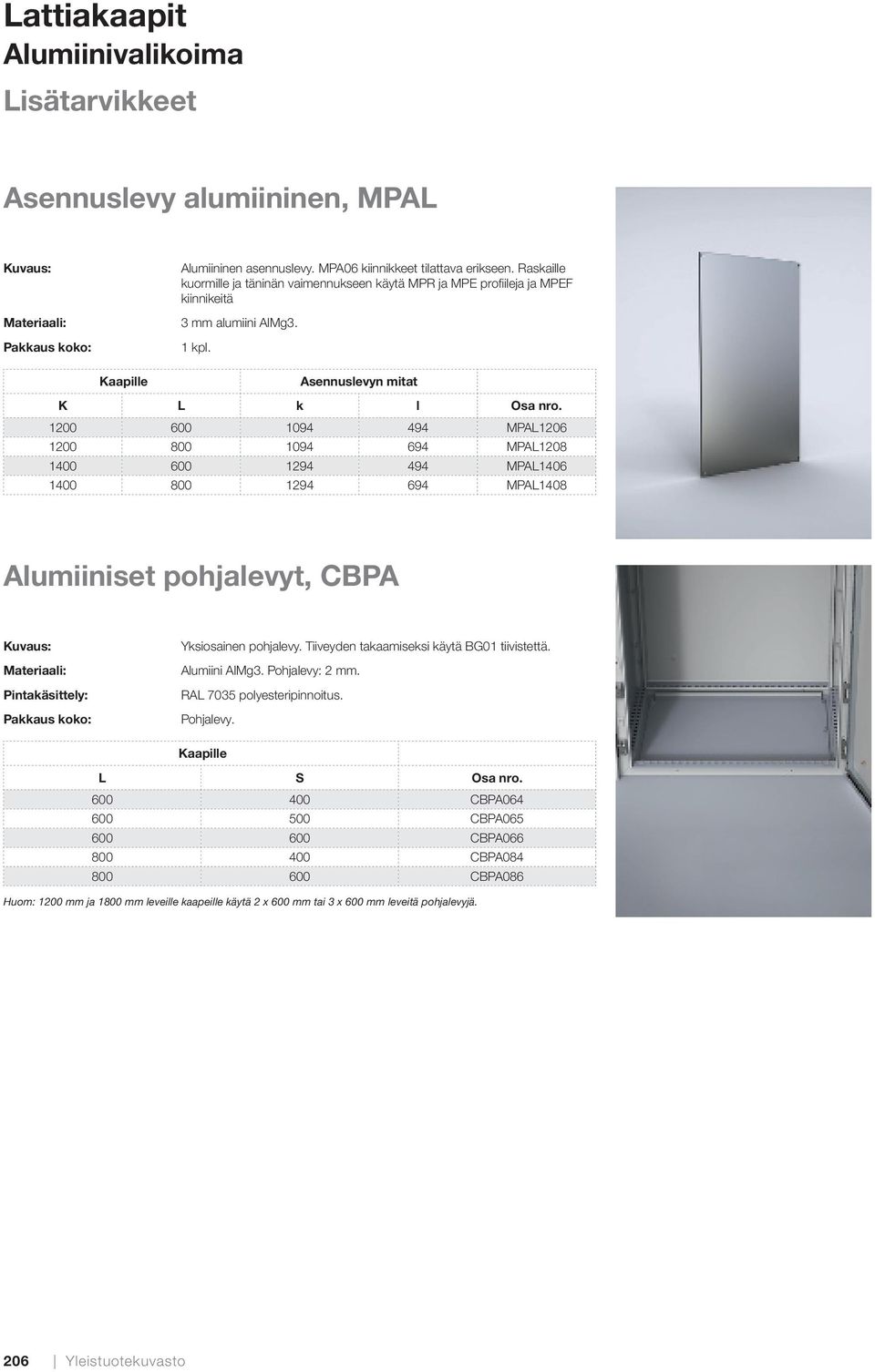 Lattiakaapit
Alumiinivalikoima

Lisätarvikkeet

Asennuslevy alumiininen, MPAL

Kuvaus: Alumiininen asennuslevy. MPA06 kiinnikkeet tilattava erikseen. Raskaille kuormille ja täninän vaimennukseen käytä MPR ja MPE profiileja ja MPEF kiinnikeitä

Materiaali: 3 mm alumiini AlMg3.

Pakkaus koko: 1 kpl.

| Kaapille | | Asennuslevyn mitat | | |
|---|---|---|---|---|
| K | L | k | l | Osa nro. |
| 1200 | 600 | 1094 | 494 | MPAL1206 |
| 1200 | 800 | 1094 | 694 | MPAL1208 |
| 1400 | 600 | 1294 | 494 | MPAL1406 |
| 1400 | 800 | 1294 | 694 | MPAL1408 |

Alumiiniset pohjalevyt, CBPA

Kuvaus: Yksiosainen pohjalevy. Tiiveyden takaamiseksi käytä BG01 tiivistettä.

Materiaali: Alumiini AlMg3. Pohjalevy: 2 mm.

Pintakäsittely: RAL 7035 polyesteripinnoitus.

Pakkaus koko: Pohjalevy.

| Kaapille | | |
|---|---|---|
| L | S | Osa nro. |
| 600 | 400 | CBPA064 |
| 600 | 500 | CBPA065 |
| 600 | 600 | CBPA066 |
| 800 | 400 | CBPA084 |
| 800 | 600 | CBPA086 |

Huom: 1200 mm ja 1800 mm leveille kaapeille käytä 2 x 600 mm tai 3 x 600 mm leveitä pohjalevyjä.

206 | Yleistuotekuvasto